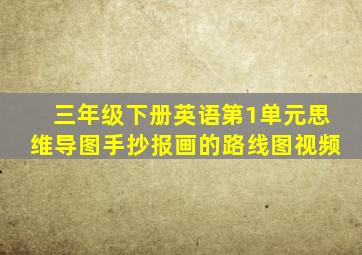 三年级下册英语第1单元思维导图手抄报画的路线图视频